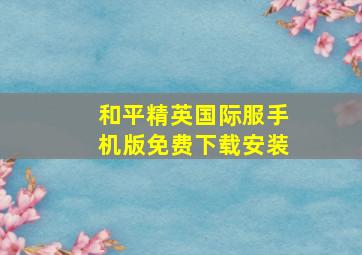 和平精英国际服手机版免费下载安装